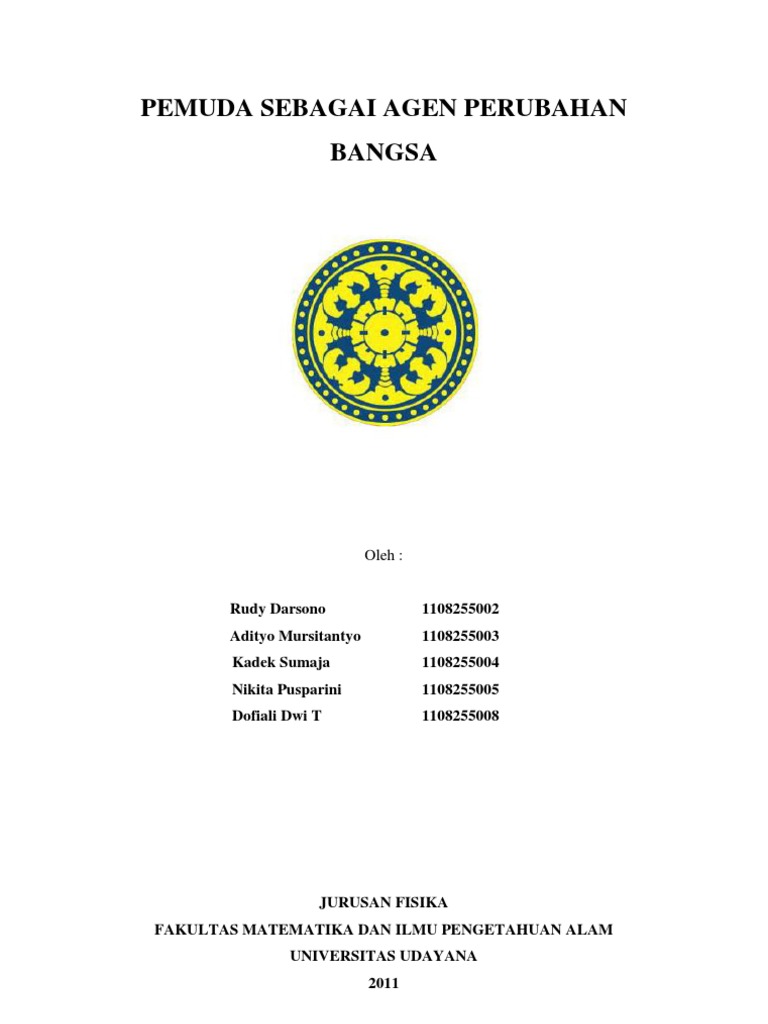 PEMUDA SEBAGAI AGEN PERUBAHAN

BANGSA

Oleh :

Rudy Darsono 1108255002
Adityo Mursitantyo 1108255003
Kadek Sumaja 1108255004
Nikita Pusparini 1108255005
Dofiali Dwi T 1108255008

JURUSAN FISIKA
FAKULTAS MATEMATIKA DAN ILMU PENGETAHUAN ALAM
UNIVERSITAS UDAYANA
2011